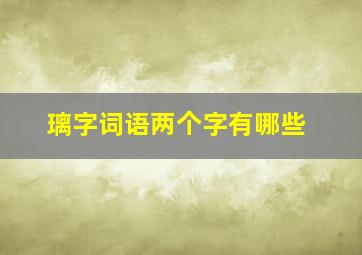 璃字词语两个字有哪些